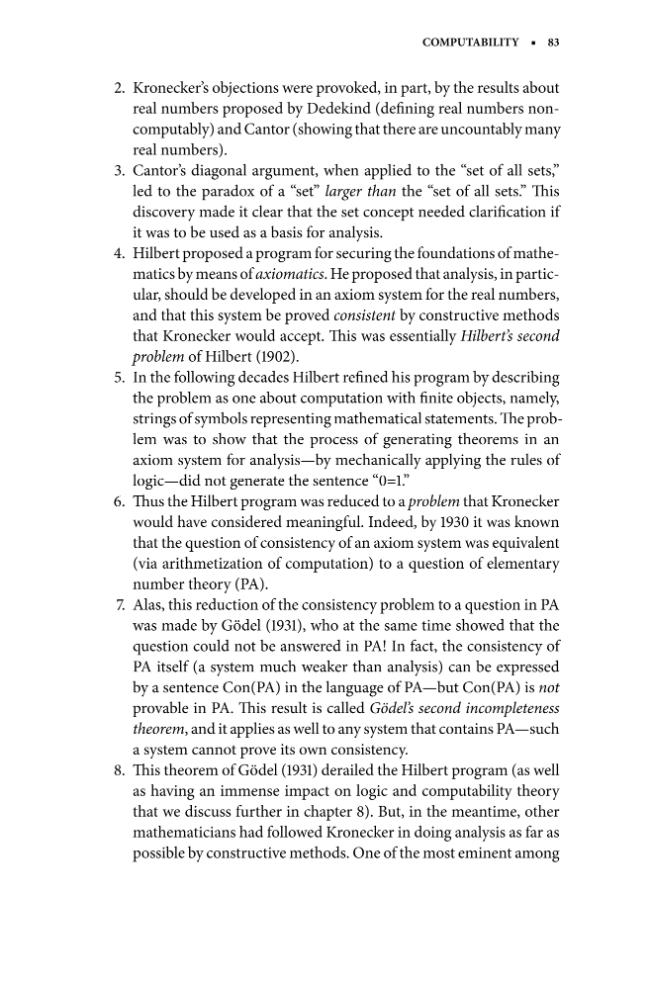 COMPUTABILITY • 83

2. Kronecker's objections were provoked, in part, by the results about real numbers proposed by Dedekind (defining real numbers noncomputably) and Cantor (showing that there are uncountably many real numbers).

3. Cantor's diagonal argument, when applied to the "set of all sets," led to the paradox of a "set" larger than the "set of all sets." This discovery made it clear that the set concept needed clarification if it was to be used as a basis for analysis.

4. Hilbert proposed a program for securing the foundations of mathematics by means of axiomatics. He proposed that analysis, in particular, should be developed in an axiom system for the real numbers, and that this system be proved consistent by constructive methods that Kronecker would accept. This was essentially Hilbert's second problem of Hilbert (1902).

5. In the following decades Hilbert refined his program by describing the problem as one about computation with finite objects, namely, strings of symbols representing mathematical statements. The problem was to show that the process of generating theorems in an axiom system for analysis—by mechanically applying the rules of logic—did not generate the sentence "0=1."

6. Thus the Hilbert program was reduced to a problem that Kronecker would have considered meaningful. Indeed, by 1930 it was known that the question of consistency of an axiom system was equivalent (via arithmetization of computation) to a question of elementary number theory (PA).

7. Alas, this reduction of the consistency problem to a question in PA was made by Gödel (1931), who at the same time showed that the question could not be answered in PA! In fact, the consistency of PA itself (a system much weaker than analysis) can be expressed by a sentence Con(PA) in the language of PA—but Con(PA) is not provable in PA. This result is called Gödel's second incompleteness theorem, and it applies as well to any system that contains PA—such a system cannot prove its own consistency.

8. This theorem of Gödel (1931) derailed the Hilbert program (as well as having an immense impact on logic and computability theory that we discuss further in chapter 8). But, in the meantime, other mathematicians had followed Kronecker in doing analysis as far as possible by constructive methods. One of the most eminent among